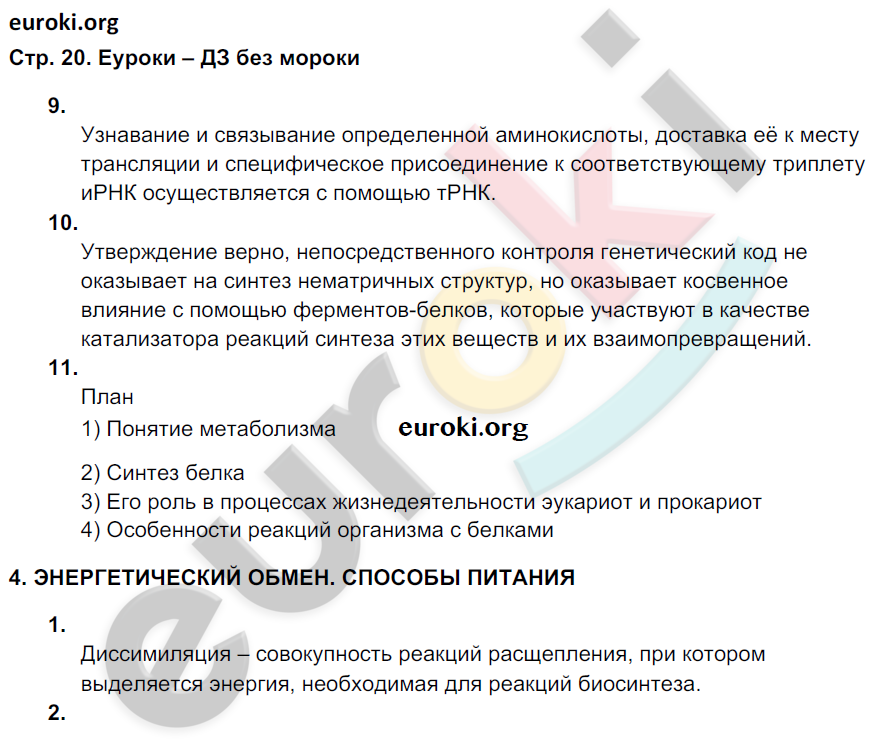 euroki.org
Стр. 20. Еуроки – ДЗ без мороки

9.
Узнавание и связывание определенной аминокислоты, доставка её к месту трансляции и специфическое присоединение к соответствующему триплету иРНК осуществляется с помощью тРНК.

10.
Утверждение верно, непосредственного контроля генетический код не оказывает на синтез нематричных структур, но оказывает косвенное влияние с помощью ферментов-белков, которые участвуют в качестве катализатора реакций синтеза этих веществ и их взаимопревращений.

11.
План
1) Понятие метаболизма euroki.org
2) Синтез белка
3) Его роль в процессах жизнедеятельности эукариот и прокариот
4) Особенности реакций организма с белками

4. ЭНЕРГЕТИЧЕСКИЙ ОБМЕН. СПОСОБЫ ПИТАНИЯ

1.
Диссимиляция – совокупность реакций расщепления, при котором выделяется энергия, необходимая для реакций биосинтеза.

2.

euroki